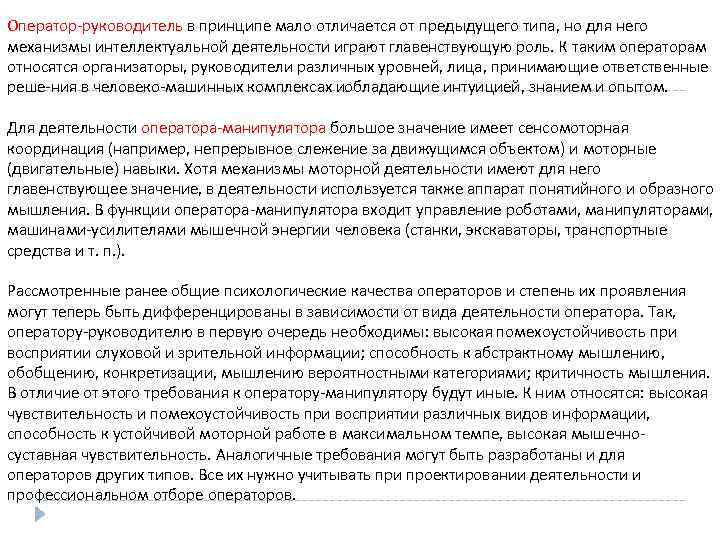 Оператор-руководитель в принципе мало отличается от предыдущего типа, но для него механизмы интеллектуальной деятельности играют главенствующую роль. К таким операторам относятся организаторы, руководители различных уровней, лица, принимающие ответственные реше-ния в человеко-машинных комплексах иобладающие интуицией, знанием и опытом.

Для деятельности оператора-манипулятора большое значение имеет сенсомоторная координация (например, непрерывное слежение за движущимся объектом) и моторные (двигательные) навыки. Хотя механизмы моторной деятельности имеют для него главенствующее значение, в деятельности используется также аппарат понятийного и образного мышления. В функции оператора-манипулятора входит управление роботами, манипуляторами, машинами-усилителями мышечной энергии человека (станки, экскаваторы, транспортные средства и т. п.).

Рассмотренные ранее общие психологические качества операторов и степень их проявления могут теперь быть дифференцированы в зависимости от вида деятельности оператора. Так, оператору-руководителю в первую очередь необходимы: высокая помехоустойчивость при восприятии слуховой и зрительной информации; способность к абстрактному мышлению, обобщению, конкретизации, мышлению вероятностными категориями; критичность мышления. В отличие от этого требования к оператору-манипулятору будут иные. К ним относятся: высокая чувствительность и помехоустойчивость при восприятии различных видов информации, способность к устойчивой моторной работе в максимальном темпе, высокая мышечно-суставная чувствительность. Аналогичные требования могут быть разработаны и для операторов других типов. Все их нужно учитывать при проектировании деятельности и профессиональном отборе операторов.